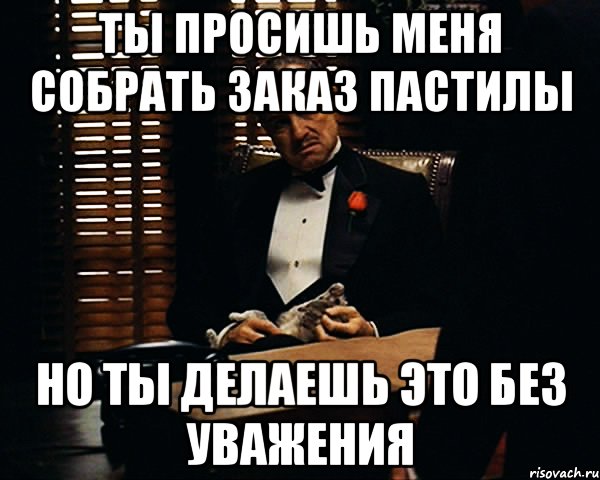 ТЫ ПРОСИШЬ МЕНЯ СОБРАТЬ ЗАКАЗ ПАСТИЛЫ

НО ТЫ ДЕЛАЕШЬ ЭТО БЕЗ УВАЖЕНИЯ

risovach.ru